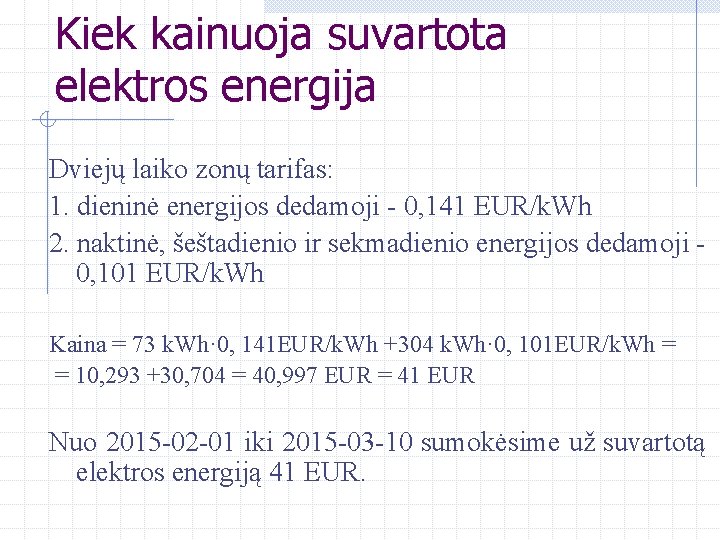 Kiek kainuoja suvartota elektros energija

Dviejų laiko zonų tarifas:
1. dieninė energijos dedamoji - 0,141 EUR/kWh
2. naktinė, šeštadienio ir sekmadienio energijos dedamoji - 0,101 EUR/kWh

Kaina = 73 kWh·0, 141EUR/kWh +304 kWh·0, 101EUR/kWh =
= 10,293 +30,704 = 40,997 EUR = 41 EUR

Nuo 2015-02-01 iki 2015-03-10 sumokėsime už suvartotą elektros energiją 41 EUR.